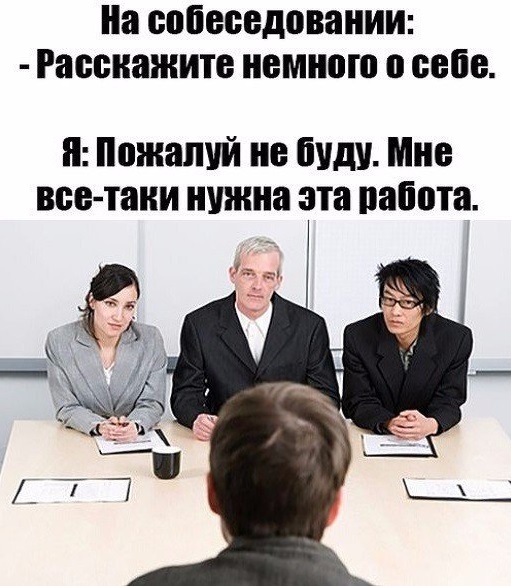 На собеседовании:
- Расскажите немного о себе.

Я: Пожалуй не буду. Мне все-таки нужна эта работа.